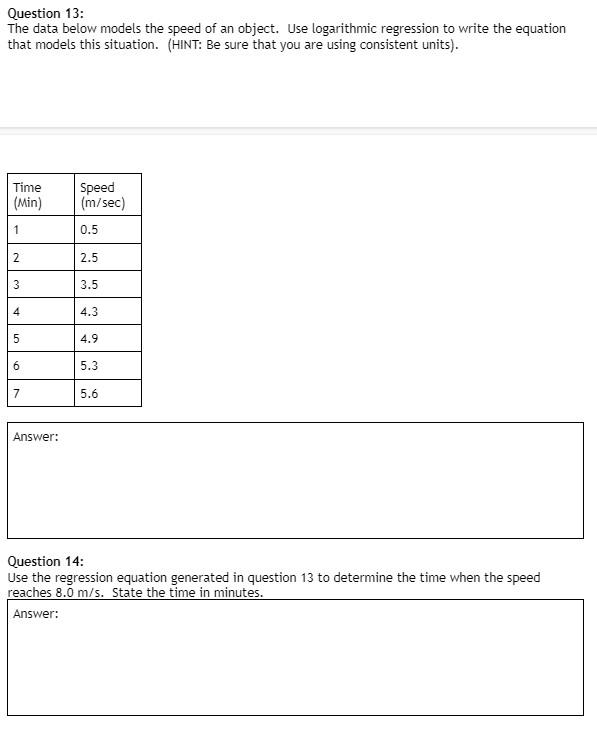 Question 13:
The data below models the speed of an object. Use logarithmic regression to write the equation that models this situation. (HINT: Be sure that you are using consistent units).

| Time (Min) | Speed (m/sec) |
|---|---|
| 1 | 0.5 |
| 2 | 2.5 |
| 3 | 3.5 |
| 4 | 4.3 |
| 5 | 4.9 |
| 6 | 5.3 |
| 7 | 5.6 |

Answer:

Question 14:
Use the regression equation generated in question 13 to determine the time when the speed reaches 8.0 m/s. State the time in minutes.

Answer: